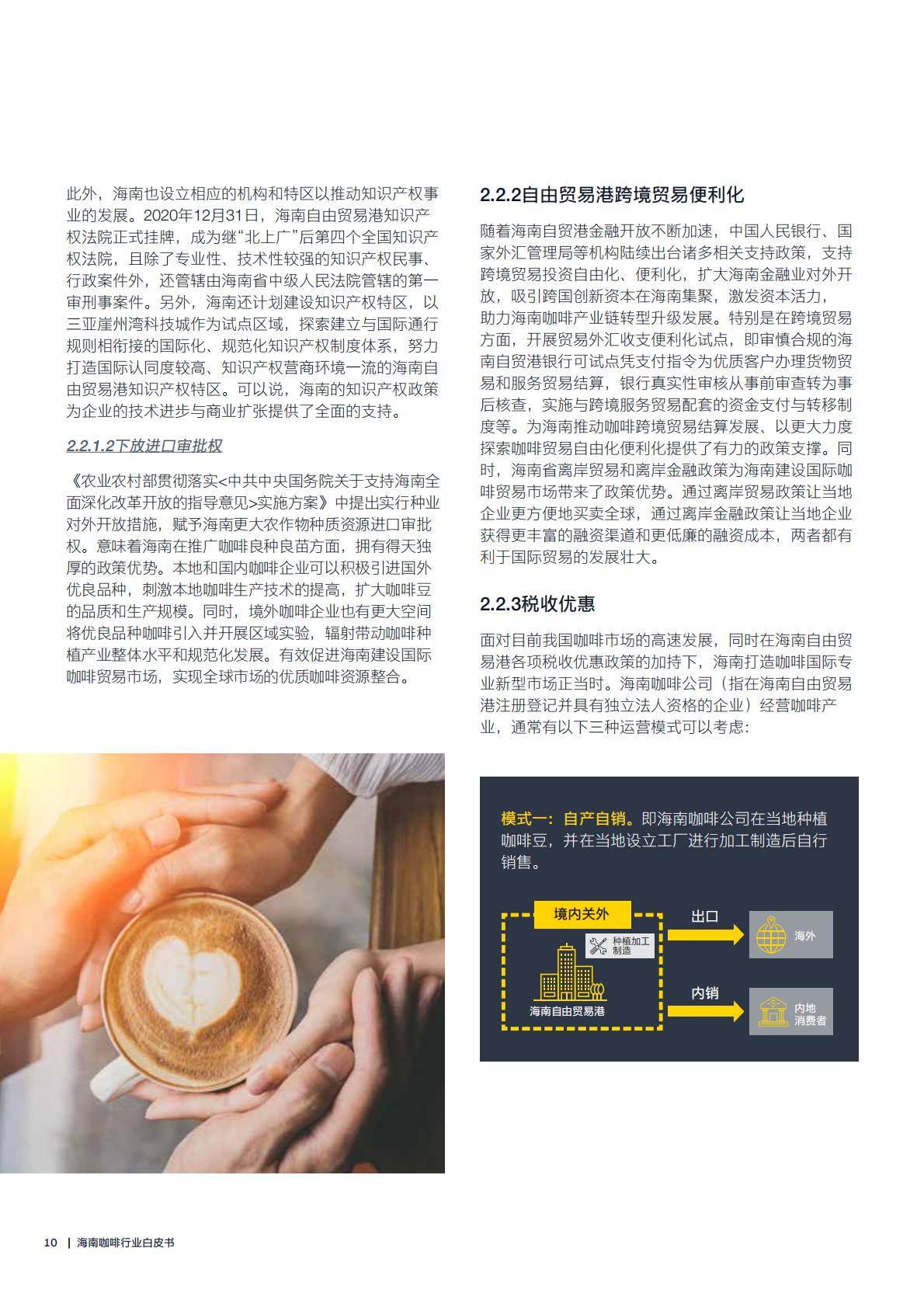 此外，海南也设立相应的机构和特区以推动知识产权事业的发展。2020年12月31日，海南自由贸易港知识产权法院正式挂牌，成为继“北上广”后第四个全国知识产权法院，且除了专业性、技术性较强的知识产权民事、行政案件外，还管辖由海南省中级人民法院管辖的第一审刑事案件。另外，海南还计划建设知识产权特区，以三亚崖州湾科技城作为试点区域，探索建立与国际通行规则相衔接的国际化、规范化知识产权制度体系，努力打造国际认同度较高、知识产权营商环境一流的海南自由贸易港知识产权特区。可以说，海南的知识产权政策为企业的技术进步与商业扩张提供了全面的支持。

2.2.1.2下放进口审批权

《农业农村部贯彻落实<中共中央国务院关于支持海南全面深化改革开放的指导意见>实施方案》中提出实行种业对外开放措施，赋予海南更大农作物种质资源进口审批权。意味着海南在推广咖啡良种良苗方面，拥有得天独厚的政策优势。本地和国内咖啡企业可以积极引进国外优良品种，刺激本地咖啡生产技术的提高，扩大咖啡豆的品质和生产规模。同时，境外咖啡企业也有更大空间将优良品种咖啡引入并开展区域实验，辐射带动咖啡种植产业整体水平和规范化发展。有效促进海南建设国际咖啡贸易市场，实现全球市场的优质咖啡资源整合。

2.2.2自由贸易港跨境贸易便利化

随着海南自贸港金融开放不断加速，中国人民银行、国家外汇管理局等机构陆续出台诸多相关支持政策，支持跨境贸易投资自由化、便利化，扩大海南金融业对外开放，吸引跨国创新资本在海南集聚，激发资本活力，助力海南咖啡产业链转型升级发展。特别是在跨境贸易方面，开展贸易外汇收支便利化试点，即审慎合规的海南自贸港银行可试点凭支付指令为优质客户办理货物贸易和服务贸易结算，银行真实性审核从事前审查转为事后核查，实施与跨境服务贸易配套的资金支付与转移制度等。为海南推动咖啡跨境贸易结算发展、以更大力度探索咖啡贸易自由化便利化提供了有力的政策支撑。同时，海南省离岸贸易和离岸金融政策为海南建设国际咖啡贸易市场带来了政策优势。通过离岸贸易政策让当地企业更方便地买卖全球，通过离岸金融政策让当地企业获得更丰富的融资渠道和更低廉的融资成本，两者都有利于国际贸易的发展壮大。

2.2.3税收优惠

面对目前我国咖啡市场的高速发展，同时在海南自由贸易港各项税收优惠政策的加持下，海南打造咖啡国际专业新型市场正当时。海南咖啡公司（指在海南自由贸易港注册登记并具有独立法人资格的企业）经营咖啡产业，通常有以下三种运营模式可以考虑：

模式一：自产自销。即海南咖啡公司在当地种植咖啡豆，并在当地设立工厂进行加工制造后自行销售。

境内关外
种植加工制造
海南自由贸易港
出口
海外
内销
内地消费者

10 | 海南咖啡行业白皮书